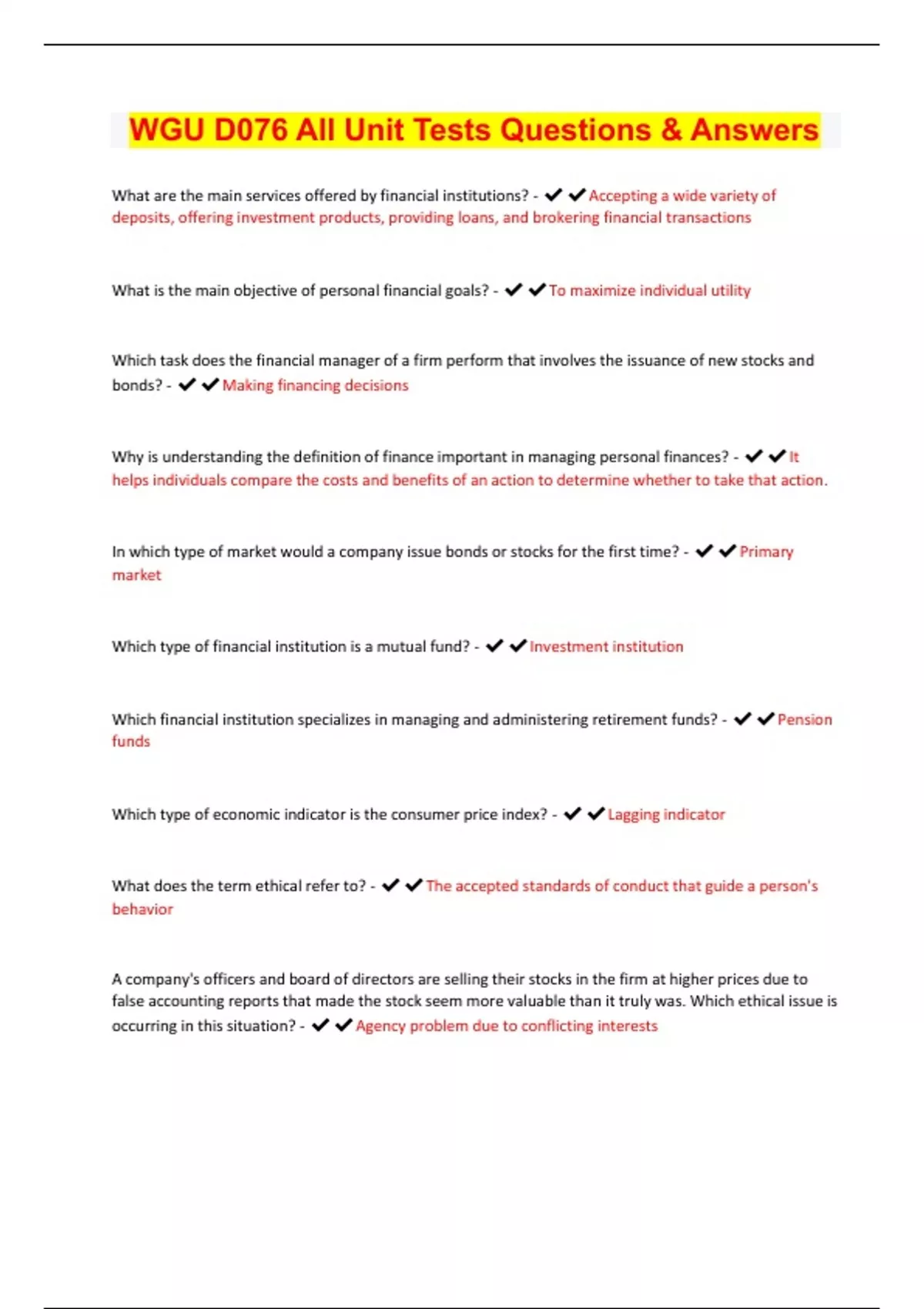 WGU D076 All Unit Tests Questions & Answers

What are the main services offered by financial institutions? - ✔✔Accepting a wide variety of deposits, offering investment products, providing loans, and brokering financial transactions

What is the main objective of personal financial goals? - ✔✔To maximize individual utility

Which task does the financial manager of a firm perform that involves the issuance of new stocks and bonds? - ✔✔Making financing decisions

Why is understanding the definition of finance important in managing personal finances? - ✔✔It helps individuals compare the costs and benefits of an action to determine whether to take that action.

In which type of market would a company issue bonds or stocks for the first time? - ✔✔Primary market

Which type of financial institution is a mutual fund? - ✔✔Investment institution

Which financial institution specializes in managing and administering retirement funds? - ✔✔Pension funds

Which type of economic indicator is the consumer price index? - ✔✔Lagging indicator

What does the term ethical refer to? - ✔✔The accepted standards of conduct that guide a person's behavior

A company's officers and board of directors are selling their stocks in the firm at higher prices due to false accounting reports that made the stock seem more valuable than it truly was. Which ethical issue is occurring in this situation? - ✔✔Agency problem due to conflicting interests